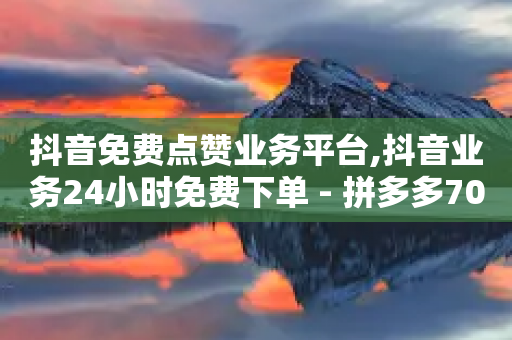 抖音免费点赞业务平台,抖音业务24小时免费下单 - 拼多多70